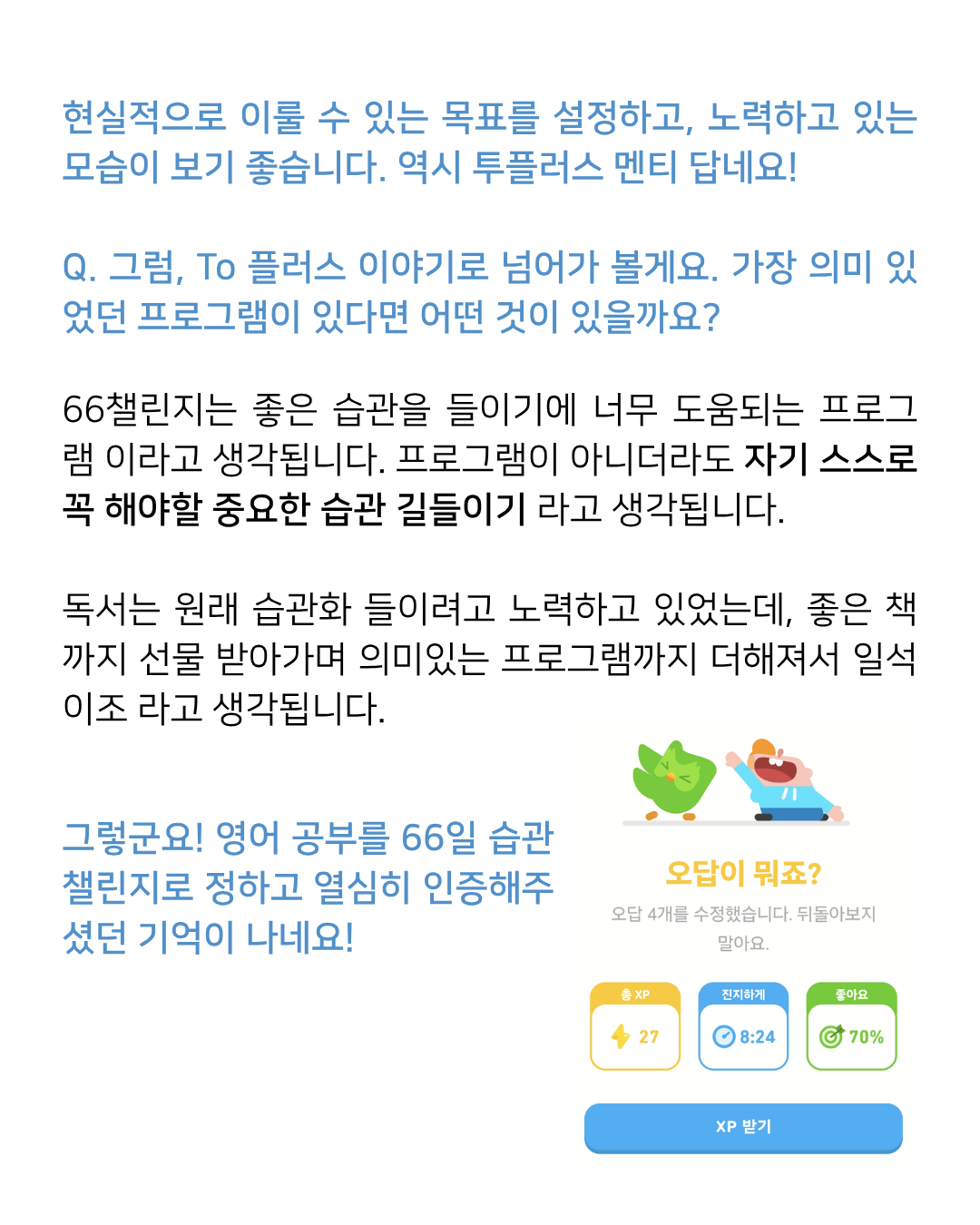 현실적으로 이룰 수 있는 목표를 설정하고, 노력하고 있는 모습이 보기 좋습니다. 역시 투플러스 멘티 답네요!

Q. 그럼, To 플러스 이야기로 넘어가 볼게요. 가장 의미 있었던 프로그램이 있다면 어떤 것이 있을까요?

66챌린지는 좋은 습관을 들이기에 너무 도움되는 프로그램 이라고 생각됩니다. 프로그램이 아니더라도 자기 스스로 꼭 해야할 중요한 습관 길들이기 라고 생각됩니다.

독서는 원래 습관화 들이려고 노력하고 있었는데, 좋은 책까지 선물 받아가며 의미있는 프로그램까지 더해져서 일석이조 라고 생각됩니다.

그렇군요! 영어 공부를 66일 습관 챌린지로 정하고 열심히 인증해주셨던 기억이 나네요!

오답이 뭐죠?

오답 4개를 수정했습니다. 뒤돌아보지 말아요.

총 XP
27

진지하게
8:24

좋아요
70%

XP 받기